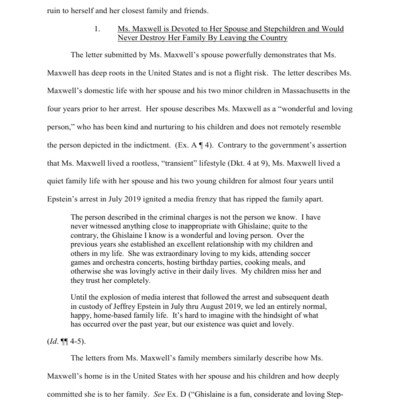 ruin to herself and her closest family and friends.

1. Ms. Maxwell is Devoted to Her Spouse and Stepchildren and Would Never Destroy Her Family By Leaving the Country

The letter submitted by Ms. Maxwell's spouse powerfully demonstrates that Ms. Maxwell has deep roots in the United States and is not a flight risk. The letter describes Ms. Maxwell's domestic life with her spouse and his two minor children in Massachusetts in the four years prior to her arrest. Her spouse describes Ms. Maxwell as a "wonderful and loving person," who has been kind and nurturing to his children and does not remotely resemble the person depicted in the indictment. (Ex. A ¶ 4). Contrary to the government's assertion that Ms. Maxwell lived a rootless, "transient" lifestyle (Dkt. 4 at 9), Ms. Maxwell lived a quiet family life with her spouse and his two young children for almost four years until Epstein's arrest in July 2019 ignited a media frenzy that has ripped the family apart.

The person described in the criminal charges is not the person we know. I have never witnessed anything close to inappropriate with Ghislaine; quite to the contrary, the Ghislaine I know is a wonderful and loving person. Over the previous years she established an excellent relationship with my children and others in my life. She was extraordinary loving to my kids, attending soccer games and orchestra concerts, hosting birthday parties, cooking meals, and otherwise she was lovingly active in their daily lives. My children miss her and they trust her completely.

Until the explosion of media interest that followed the arrest and subsequent death in custody of Jeffrey Epstein in July thru August 2019, we led an entirely normal, happy, home-based family life. It's hard to imagine with the hindsight of what has occurred over the past year, but our existence was quiet and lovely.

(*Id.* ¶¶ 4-5).

The letters from Ms. Maxwell's family members similarly describe how Ms. Maxwell's home is in the United States with her spouse and his children and how deeply committed she is to her family. *See* Ex. D ("Ghislaine is a fun, considerate and loving Step-